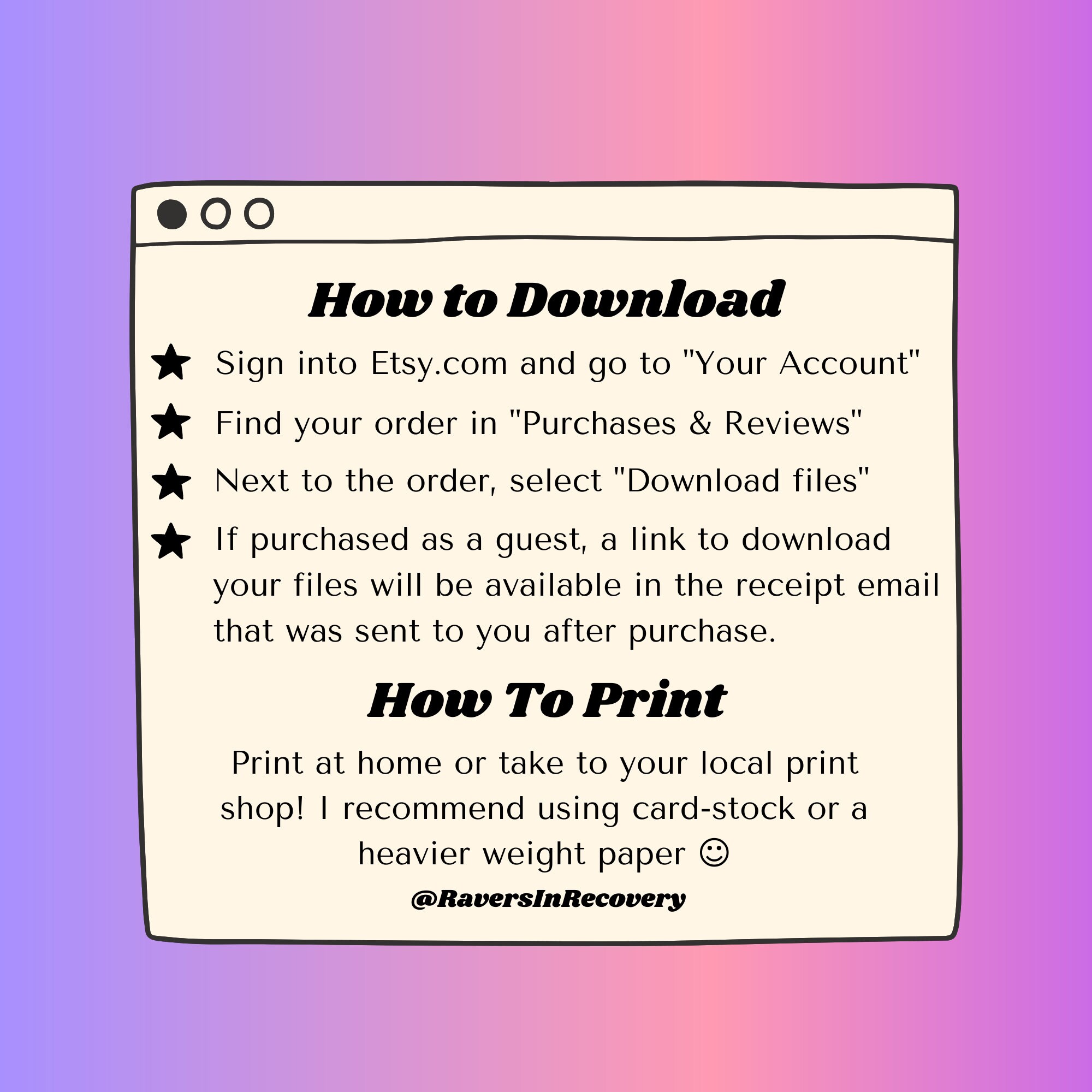 How to Download

★ Sign into Etsy.com and go to "Your Account"

★ Find your order in "Purchases & Reviews"

★ Next to the order, select "Download files"

★ If purchased as a guest, a link to download your files will be available in the receipt email that was sent to you after purchase.

How To Print

Print at home or take to your local print shop! I recommend using card-stock or a heavier weight paper ☺

@RaversInRecovery